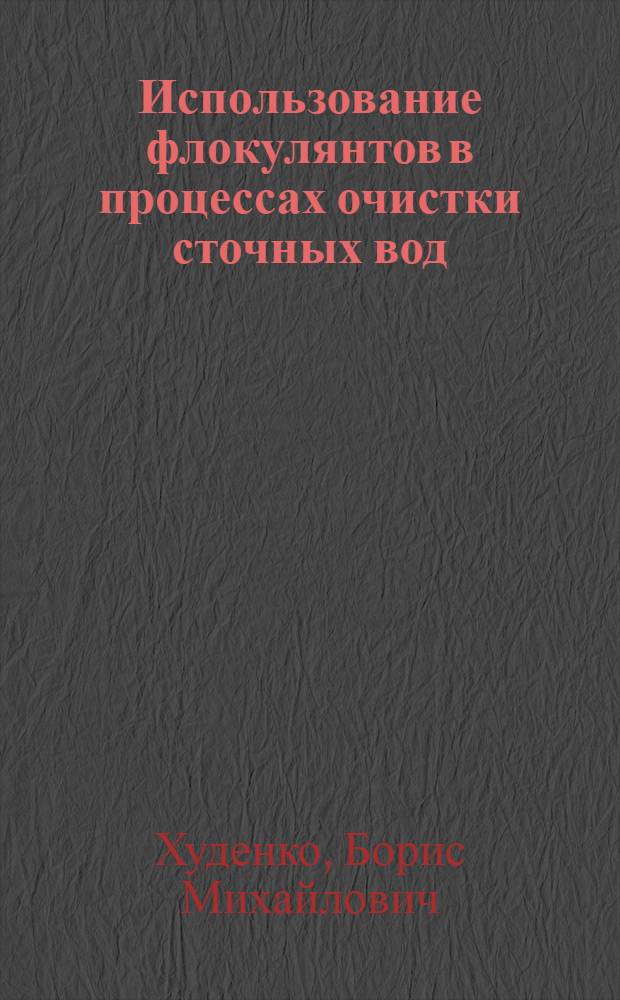 Использование флокулянтов в процессах очистки сточных вод

Худенко, Борис Михайлович